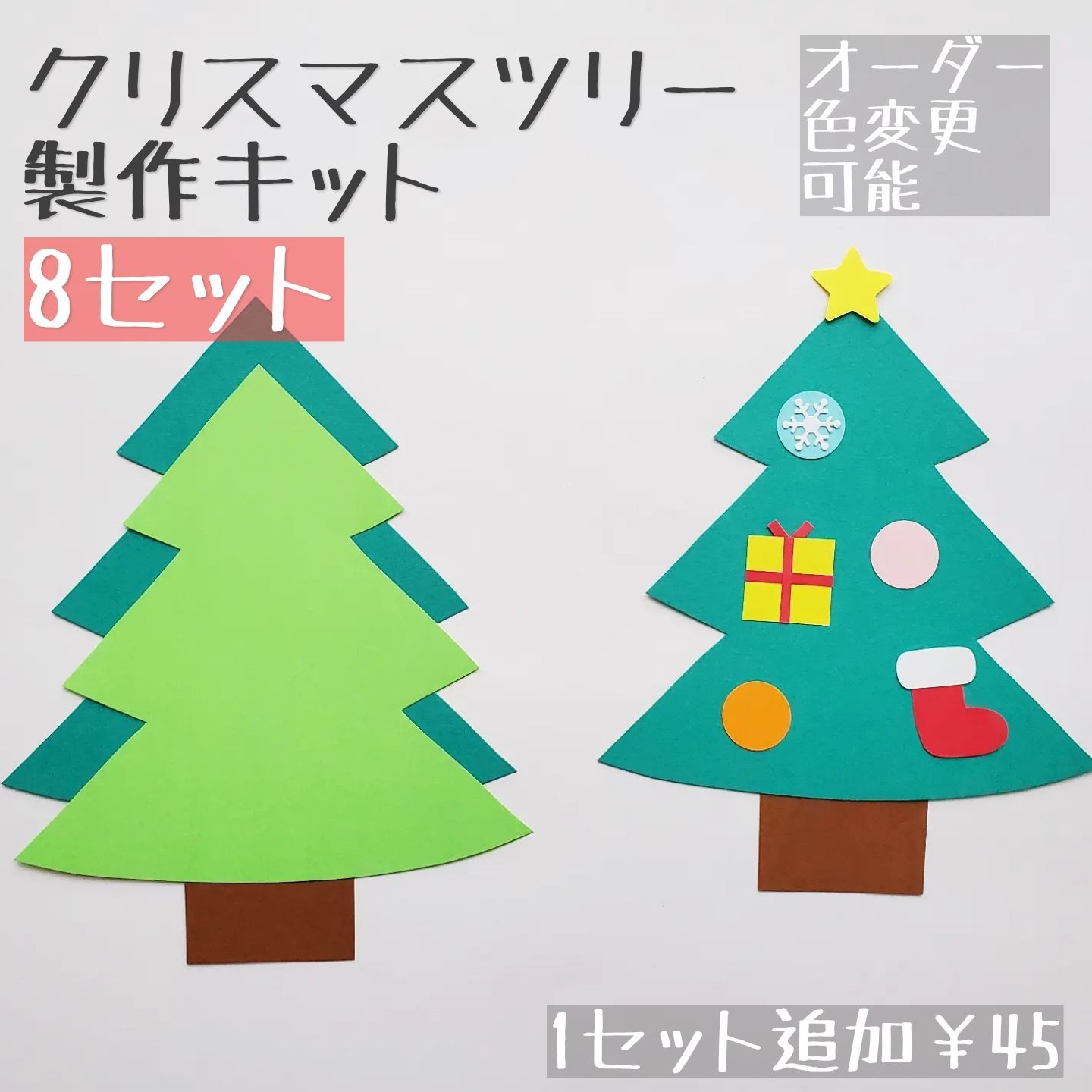 クリスマスツリー
製作キット
8セット

オーダー
色変更
可能

1セット追加￥45